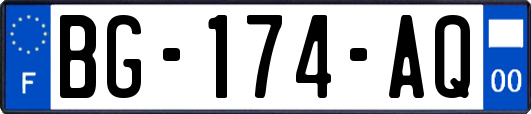 F

BG-174-AQ

00